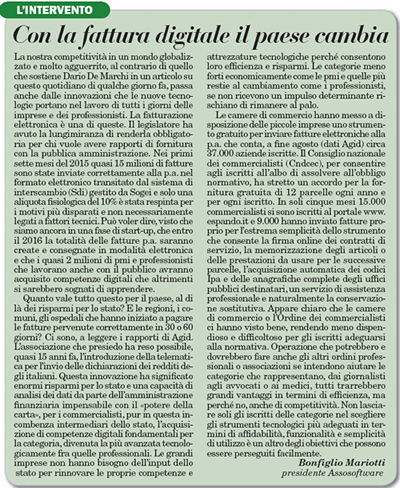 L'INTERVENTO

Con la fattura digitale il paese cambia

La nostra competitività in un mondo globalizzato e molto agguerrito, al contrario di quello che sostiene Dario De Marchi in un articolo su questo quotidiano di qualche giorno fa, passa anche dalle innovazioni che le nuove tecnologie portano nel lavoro di tutti i giorni delle imprese e dei professionisti. La fatturazione elettronica è una di queste. Il legislatore ha avuto la lungimiranza di renderla obbligatoria per chi vuole avere rapporti di fornitura con la pubblica amministrazione. Nei primi sette mesi del 2015 quasi 15 milioni di fatture sono state inviate correttamente alla p.a. nel formato elettronico transitato dal sistema di interscambio (Sdi) gestito da Sogei e solo una aliquota fisiologica del 10% è stata respinta per i motivi più disparati e non necessariamente legati a fattori tecnici. Può voler dire, visto che siamo ancora in una fase di start-up, che entro il 2016 la totalità delle fatture p.a. saranno create e consegnate in modalità elettronica e che i quasi 2 milioni di pmi e professionisti che lavorano anche con il pubblico avranno acquisito competenze digitali che altrimenti si sarebbero sognati di apprendere.

Quanto vale tutto questo per il paese, al di là dei risparmi per lo stato? E le regioni, i comuni, gli ospedali che hanno iniziato a pagare le fatture pervenute correttamente in 30 o 60 giorni? Ci sono, a leggere i rapporti di Agid. L'associazione che presiedo ha reso possibile, quasi 15 anni fa, l'introduzione della telematica per l'invio delle dichiarazioni dei redditi degli italiani. Questa innovazione ha significato enormi risparmi per lo stato e una capacità di analisi dei dati da parte dell'amministrazione finanziaria impensabile con il «potere della carta», per i commercialisti, pur in questa incombenza intermediari dello stato, l'acquisizione di competenze digitali fondamentali per la categoria, divenuta la più avanzata tecnologicamente fra quelle professionali. Le grandi imprese non hanno bisogno dell'input dello stato per rinnovare le proprie competenze e attrezzature tecnologiche perché consentono loro efficienza e risparmi. Le categorie meno forti economicamente come le pmi e quelle più restie al cambiamento come i professionisti, se non ricevono un impulso determinante rischiano di rimanere al palo.

Le camere di commercio hanno messo a disposizione delle piccole imprese uno strumento gratuito per inviare fatture elettroniche alla p.a. che conta, a fine agosto (dati Agid) circa 37.000 aziende iscritte. Il Consiglio nazionale dei commercialisti (Cndcec), per consentire agli iscritti all'albo di assolvere all'obbligo normativo, ha stretto un accordo per la fornitura gratuita di 12 parcelle ogni anno e per ogni iscritto. In soli cinque mesi 15.000 commercialisti si sono iscritti al portale www.espando.it e 9.000 hanno inviato fatture proprio per l'estrema semplicità dello strumento che consente la firma online dei contratti di servizio, la memorizzazione degli articoli o delle prestazioni da usare per le successive parcelle, l'acquisizione automatica dei codici Ipa e delle anagrafiche complete degli uffici pubblici destinatari, un servizio di assistenza professionale e naturalmente la conservazione sostitutiva. Appare chiaro che le camere di commercio o l'Ordine dei commercialisti ci hanno visto bene, rendendo meno dispendioso e difficoltoso per gli iscritti adeguarsi alla normativa. Operazione che potrebbero e dovrebbero fare anche gli altri ordini professionali o associazioni se intendono aiutare le categorie che rappresentano, dai giornalisti agli avvocati o ai medici, tutti trarrebbero grandi vantaggi in termini di efficienza, ma perché no, anche di competitività. Non lasciare soli gli iscritti delle categorie nel scegliere gli strumenti tecnologici più adeguati in termini di affidabilità, funzionalità e semplicità di utilizzo è un altro degli obiettivi che possono essere perseguiti facilmente.

Bonfiglio Mariotti
presidente Assosoftware